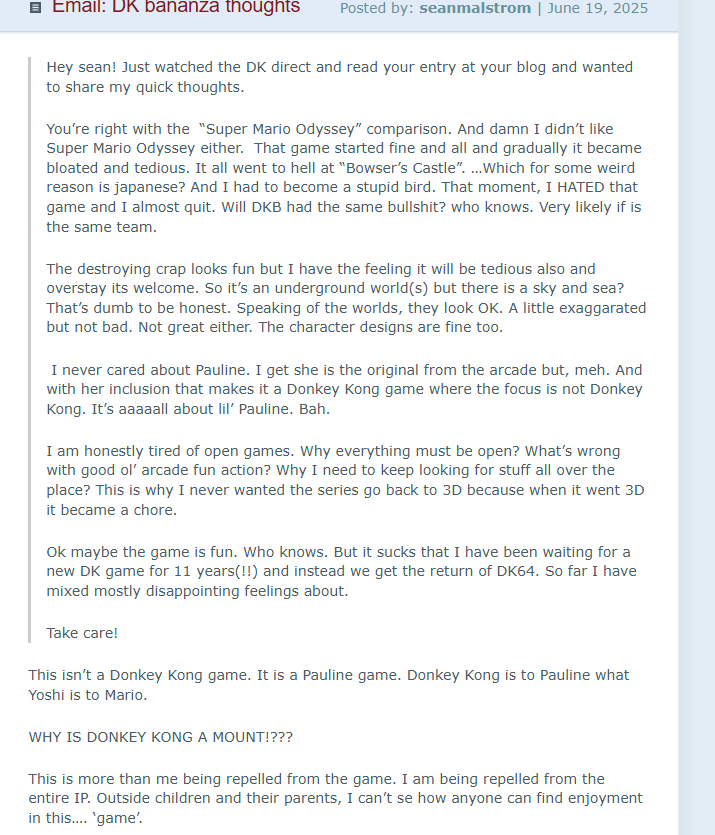 Email: DK bananza thoughts Posted by: seanmalstrom | June 19, 2025

Hey sean! Just watched the DK direct and read your entry at your blog and wanted to share my quick thoughts.

You're right with the "Super Mario Odyssey" comparison. And damn I didn't like Super Mario Odyssey either. That game started fine and all and gradually it became bloated and tedious. It all went to hell at "Bowser's Castle". …Which for some weird reason is japanese? And I had to become a stupid bird. That moment, I HATED that game and I almost quit. Will DKB had the same bullshit? who knows. Very likely if is the same team.

The destroying crap looks fun but I have the feeling it will be tedious also and overstay its welcome. So it's an underground world(s) but there is a sky and sea? That's dumb to be honest. Speaking of the worlds, they look OK. A little exaggarated but not bad. Not great either. The character designs are fine too.

I never cared about Pauline. I get she is the original from the arcade but, meh. And with her inclusion that makes it a Donkey Kong game where the focus is not Donkey Kong. It's aaaaall about lil' Pauline. Bah.

I am honestly tired of open games. Why everything must be open? What's wrong with good ol' arcade fun action? Why I need to keep looking for stuff all over the place? This is why I never wanted the series go back to 3D because when it went 3D it became a chore.

Ok maybe the game is fun. Who knows. But it sucks that I have been waiting for a new DK game for 11 years(!!) and instead we get the return of DK64. So far I have mixed mostly disappointing feelings about.

Take care!

This isn't a Donkey Kong game. It is a Pauline game. Donkey Kong is to Pauline what Yoshi is to Mario.

WHY IS DONKEY KONG A MOUNT!???

This is more than me being repelled from the game. I am being repelled from the entire IP. Outside children and their parents, I can't se how anyone can find enjoyment in this…. 'game'.